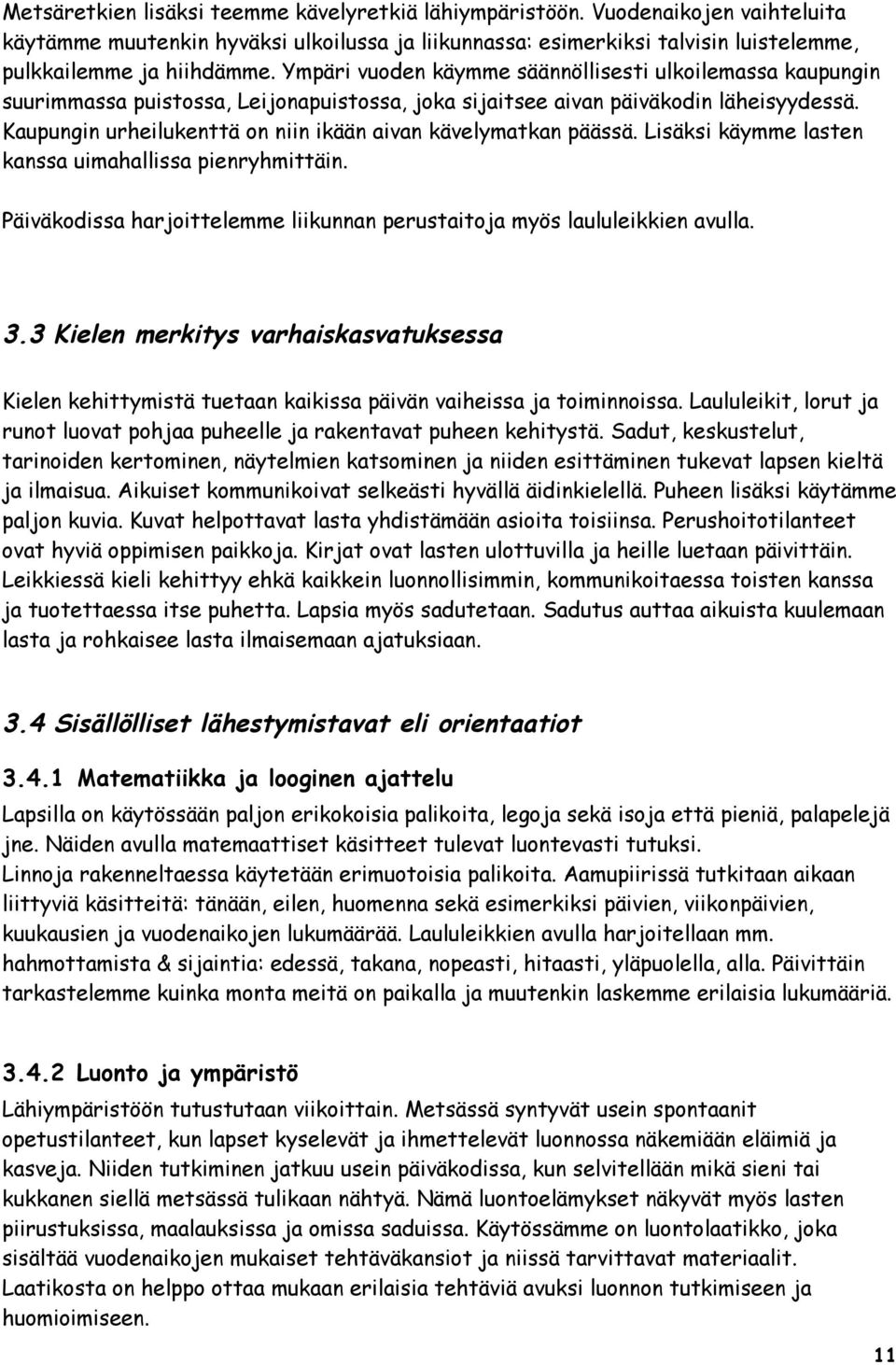 Metsäretkien lisäksi teemme kävelyretkiä lähiympäristöön. Vuodenaikojen vaihteluita käytämme muutenkin hyväksi ulkoilussa ja liikunnassa: esimerkiksi talvisin luistelemme, pulkkailemme ja hiihdämme. Ympäri vuoden käymme säännöllisesti ulkoilemassa kaupungin suurimmassa puistossa, Leijonapuistossa, joka sijaitsee aivan päiväkodin läheisyydessä. Kaupungin urheilukenttä on niin ikään aivan kävelymatkan päässä. Lisäksi käymme lasten kanssa uimahallissa pienryhmittäin.

Päiväkodissa harjoittelemme liikunnan perustaitoja myös laululeikkien avulla.

3.3 Kielen merkitys varhaiskasvatuksessa

Kielen kehittymistä tuetaan kaikissa päivän vaiheissa ja toiminnoissa. Laululeikit, lorut ja runot luovat pohjaa puheelle ja rakentavat puheen kehitystä. Sadut, keskustelut, tarinoiden kertominen, näytelmien katsominen ja niiden esittäminen tukevat lapsen kieltä ja ilmaisua. Aikuiset kommunikoivat selkeästi hyvällä äidinkielellä. Puheen lisäksi käytämme paljon kuvia. Kuvat helpottavat lasta yhdistämään asioita toisiinsa. Perushoitotilanteet ovat hyviä oppimisen paikkoja. Kirjat ovat lasten ulottuvilla ja heille luetaan päivittäin. Leikkiessä kieli kehittyy ehkä kaikkein luonnollisimmin, kommunikoitaessa toisten kanssa ja tuotettaessa itse puhetta. Lapsia myös sadutetaan. Sadutus auttaa aikuista kuulemaan lasta ja rohkaisee lasta ilmaisemaan ajatuksiaan.

3.4 Sisällölliset lähestymistavat eli orientaatiot

3.4.1 Matematiikka ja looginen ajattelu

Lapsilla on käytössään paljon erikokoisia palikoita, legoja sekä isoja että pieniä, palapelejä jne. Näiden avulla matemaattiset käsitteet tulevat luontevasti tutuksi.
Linnoja rakenneltaessa käytetään erimuotoisia palikoita. Aamupiirissä tutkitaan aikaan liittyviä käsitteitä: tänään, eilen, huomenna sekä esimerkiksi päivien, viikonpäivien, kuukausien ja vuodenaikojen lukumäärää. Laululeikkien avulla harjoitellaan mm. hahmottamista & sijaintia: edessä, takana, nopeasti, hitaasti, yläpuolella, alla. Päivittäin tarkastelemme kuinka monta meitä on paikalla ja muutenkin laskemme erilaisia lukumääriä.

3.4.2 Luonto ja ympäristö

Lähiympäristöön tutustutaan viikoittain. Metsässä syntyvät usein spontaanit opetustilanteet, kun lapset kyselevät ja ihmettelevät luonnossa näkemiään eläimiä ja kasveja. Niiden tutkiminen jatkuu usein päiväkodissa, kun selvitellään mikä sieni tai kukkanen siellä metsässä tulikaan nähtyä. Nämä luontoelämykset näkyvät myös lasten piirustuksissa, maalauksissa ja omissa saduissa. Käytössämme on luontolaatikko, joka sisältää vuodenaikojen mukaiset tehtäväkansiot ja niissä tarvittavat materiaalit. Laatikosta on helppo ottaa mukaan erilaisia tehtäviä avuksi luonnon tutkimiseen ja huomioimiseen.

11